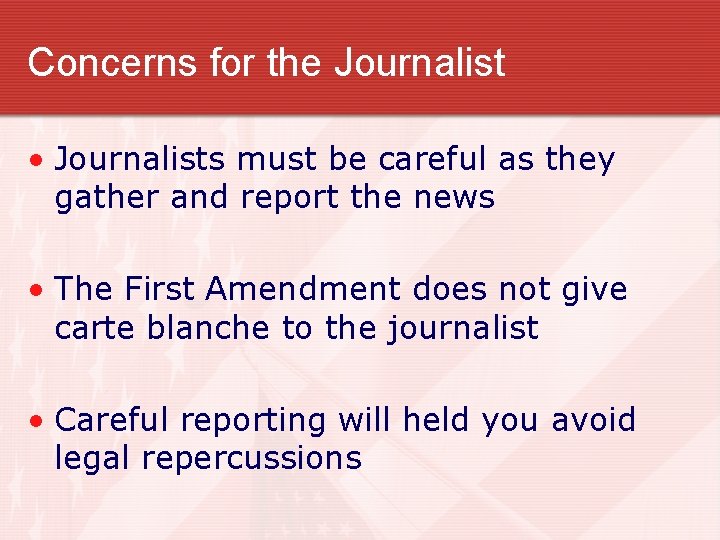 Concerns for the Journalist

• Journalists must be careful as they gather and report the news

• The First Amendment does not give carte blanche to the journalist

• Careful reporting will held you avoid legal repercussions